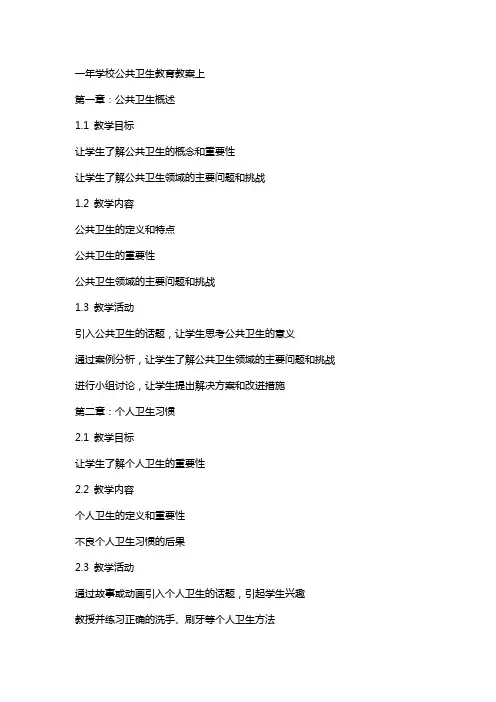 一年学校公共卫生教育教案上

第一章：公共卫生概述

1.1 教学目标

让学生了解公共卫生的概念和重要性

让学生了解公共卫生领域的主要问题和挑战

1.2 教学内容

公共卫生的定义和特点

公共卫生的重要性

公共卫生领域的主要问题和挑战

1.3 教学活动

引入公共卫生的话题，让学生思考公共卫生的意义

通过案例分析，让学生了解公共卫生领域的主要问题和挑战

进行小组讨论，让学生提出解决方案和改进措施

第二章：个人卫生习惯

2.1 教学目标

让学生了解个人卫生的重要性

2.2 教学内容

个人卫生的定义和重要性

不良个人卫生习惯的后果

2.3 教学活动

通过故事或动画引入个人卫生的话题，引起学生兴趣

教授并练习正确的洗手、刷牙等个人卫生方法